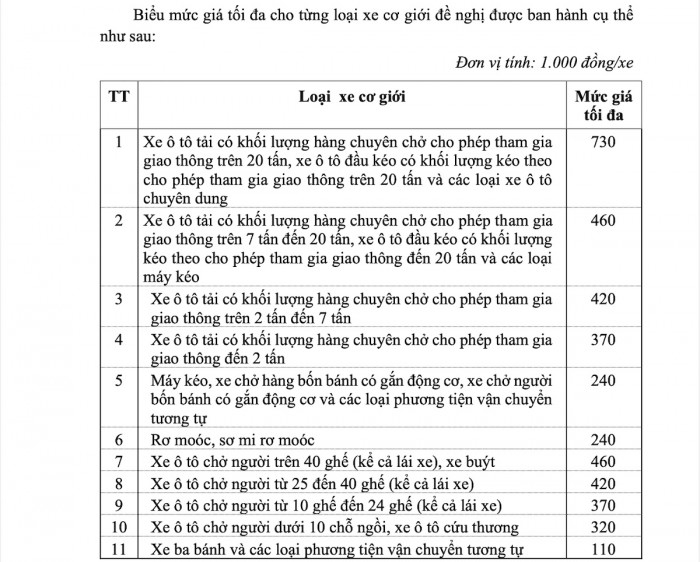 Biểu mức giá tối đa cho từng loại xe cơ giới đề nghị được ban hành cụ thể như sau:

Đơn vị tính: 1.000 đồng/xe

| TT | Loại xe cơ giới | Mức giá tối đa |
|---|---|---|
| 1 | Xe ô tô tải có khối lượng hàng chuyên chở cho phép tham gia giao thông trên 20 tấn, xe ô tô đầu kéo có khối lượng kéo theo cho phép tham gia giao thông trên 20 tấn và các loại xe ô tô chuyên dung | 730 |
| 2 | Xe ô tô tải có khối lượng hàng chuyên chở cho phép tham gia giao thông trên 7 tấn đến 20 tấn, xe ô tô đầu kéo có khối lượng kéo theo cho phép tham gia giao thông đến 20 tấn và các loại máy kéo | 460 |
| 3 | Xe ô tô tải có khối lượng hàng chuyên chở cho phép tham gia giao thông trên 2 tấn đến 7 tấn | 420 |
| 4 | Xe ô tô tải có khối lượng hàng chuyên chở cho phép tham gia giao thông đến 2 tấn | 370 |
| 5 | Máy kéo, xe chở hàng bốn bánh có gắn động cơ, xe chở người bốn bánh có gắn động cơ và các loại phương tiện vận chuyển tương tự | 240 |
| 6 | Rơ moóc, sơ mi rơ moóc | 240 |
| 7 | Xe ô tô chở người trên 40 ghế (kể cả lái xe), xe buýt | 460 |
| 8 | Xe ô tô chở người từ 25 đến 40 ghế (kể cả lái xe) | 420 |
| 9 | Xe ô tô chở người từ 10 ghế đến 24 ghế (kể cả lái xe) | 370 |
| 10 | Xe ô tô chở người dưới 10 chỗ ngồi, xe ô tô cứu thương | 320 |
| 11 | Xe ba bánh và các loại phương tiện vận chuyển tương tự | 110 |